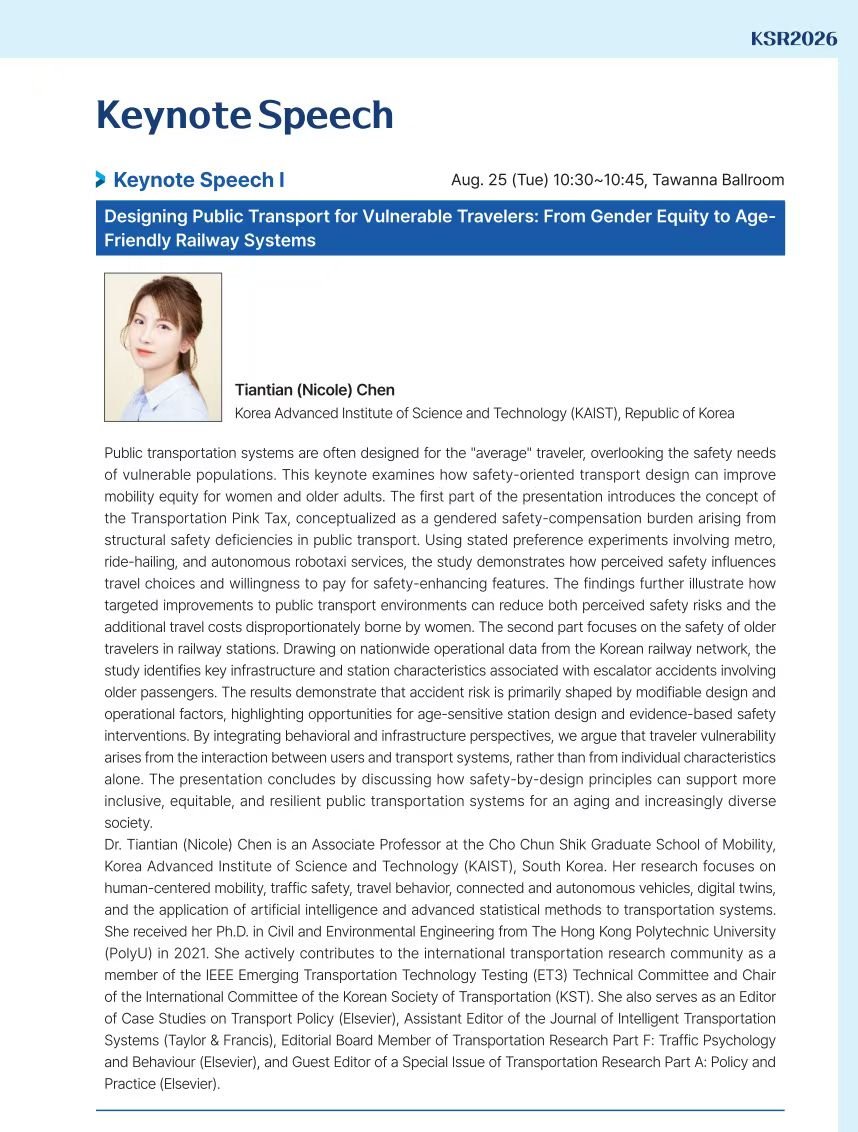 KSR2026

Keynote Speech

Keynote Speech I

Aug. 25 (Tue) 10:30~10:45, Tawanna Ballroom

Designing Public Transport for Vulnerable Travelers: From Gender Equity to Age-Friendly Railway Systems

Tiantian (Nicole) Chen
Korea Advanced Institute of Science and Technology (KAIST), Republic of Korea

Public transportation systems are often designed for the "average" traveler, overlooking the safety needs of vulnerable populations. This keynote examines how safety-oriented transport design can improve mobility equity for women and older adults. The first part of the presentation introduces the concept of the Transportation Pink Tax, conceptualized as a gendered safety-compensation burden arising from structural safety deficiencies in public transport. Using stated preference experiments involving metro, ride-hailing, and autonomous robotaxi services, the study demonstrates how perceived safety influences travel choices and willingness to pay for safety-enhancing features. The findings further illustrate how targeted improvements to public transport environments can reduce both perceived safety risks and the additional travel costs disproportionately borne by women. The second part focuses on the safety of older travelers in railway stations. Drawing on nationwide operational data from the Korean railway network, the study identifies key infrastructure and station characteristics associated with escalator accidents involving older passengers. The results demonstrate that accident risk is primarily shaped by modifiable design and operational factors, highlighting opportunities for age-sensitive station design and evidence-based safety interventions. By integrating behavioral and infrastructure perspectives, we argue that traveler vulnerability arises from the interaction between users and transport systems, rather than from individual characteristics alone. The presentation concludes by discussing how safety-by-design principles can support more inclusive, equitable, and resilient public transportation systems for an aging and increasingly diverse society.

Dr. Tiantian (Nicole) Chen is an Associate Professor at the Cho Chun Shik Graduate School of Mobility, Korea Advanced Institute of Science and Technology (KAIST), South Korea. Her research focuses on human-centered mobility, traffic safety, travel behavior, connected and autonomous vehicles, digital twins, and the application of artificial intelligence and advanced statistical methods to transportation systems. She received her Ph.D. in Civil and Environmental Engineering from The Hong Kong Polytechnic University (PolyU) in 2021. She actively contributes to the international transportation research community as a member of the IEEE Emerging Transportation Technology Testing (ET3) Technical Committee and Chair of the International Committee of the Korean Society of Transportation (KST). She also serves as an Editor of Case Studies on Transport Policy (Elsevier), Assistant Editor of the Journal of Intelligent Transportation Systems (Taylor & Francis), Editorial Board Member of Transportation Research Part F: Traffic Psychology and Behaviour (Elsevier), and Guest Editor of a Special Issue of Transportation Research Part A: Policy and Practice (Elsevier).